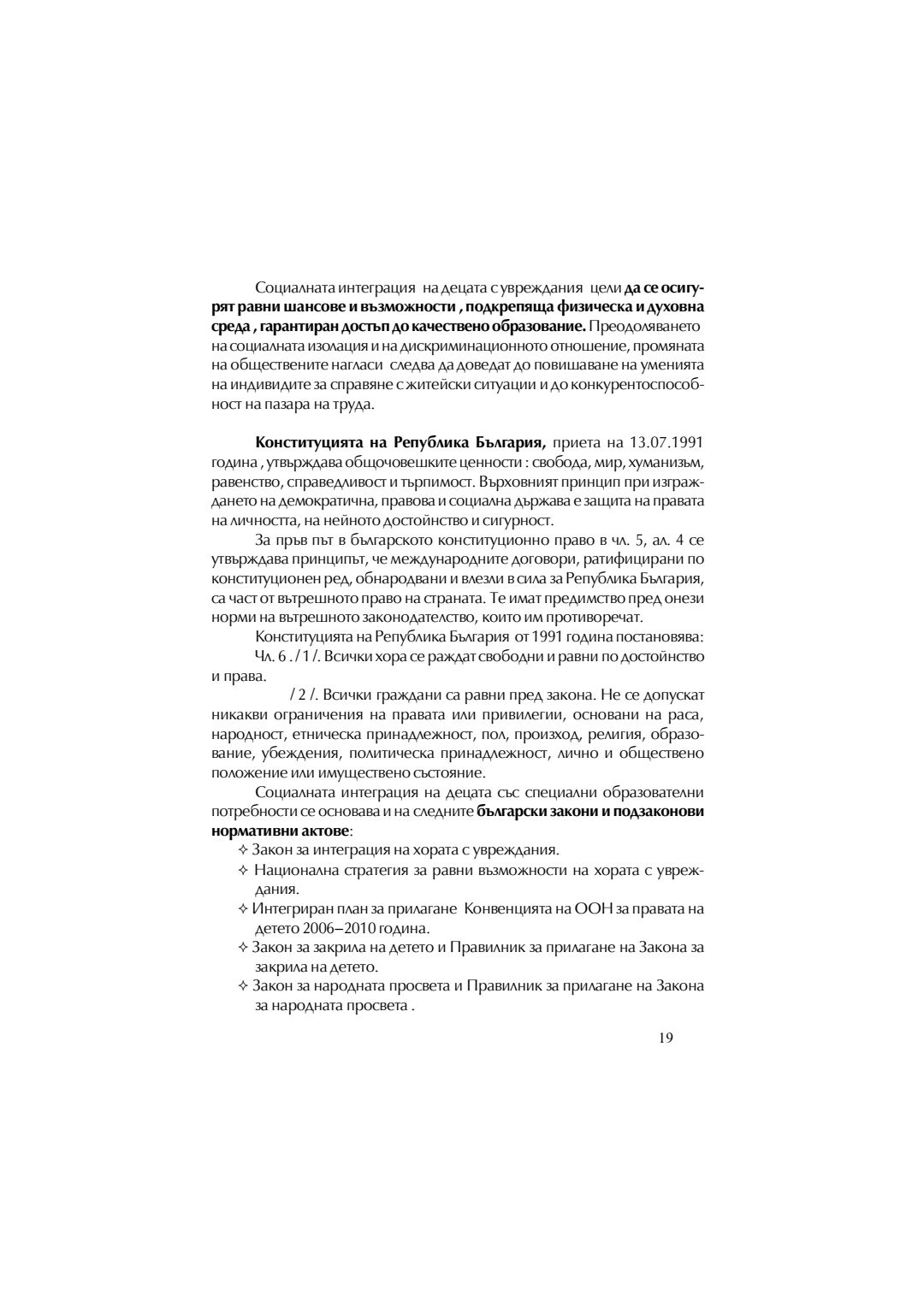 Социалната интеграция на децата с увреждания цели да се осигурят равни шансове и възможности , подкрепяща физическа и духовна среда , гарантиран достъп до качествено образование. Преодоляването на социалната изолация и на дискриминационното отношение, промяната на обществените нагласи следва да доведат до повишаване на уменията на индивидите за справяне с житейски ситуации и до конкурентоспособност на пазара на труда.

Конституцията на Република България, приета на 13.07.1991 година , утвърждава общочовешките ценности : свобода, мир, хуманизъм, равенство, справедливост и търпимост. Върховният принцип при изграждането на демократична, правова и социална държава е защита на правата на личността, на нейното достойнство и сигурност.

За пръв път в българското конституционно право в чл. 5, ал. 4 се утвърждава принципът, че международните договори, ратифицирани по конституционен ред, обнародвани и влезли в сила за Република България, са част от вътрешното право на страната. Те имат предимство пред онези норми на вътрешното законодателство, които им противоречат.

Конституцията на Република България от 1991 година постановява:

Чл. 6 . / 1 /. Всички хора се раждат свободни и равни по достойнство и права.

/ 2 /. Всички граждани са равни пред закона. Не се допускат никакви ограничения на правата или привилегии, основани на раса, народност, етническа принадлежност, пол, произход, религия, образование, убеждения, политическа принадлежност, лично и обществено положение или имуществено състояние.

Социалната интеграция на децата със специални образователни потребности се основава и на следните български закони и подзаконови нормативни актове:

✧ Закон за интеграция на хората с увреждания.
✧ Национална стратегия за равни възможности на хората с увреждания.
✧ Интегриран план за прилагане Конвенцията на ООН за правата на детето 2006–2010 година.
✧ Закон за закрила на детето и Правилник за прилагане на Закона за закрила на детето.
✧ Закон за народната просвета и Правилник за прилагане на Закона за народната просвета .

19